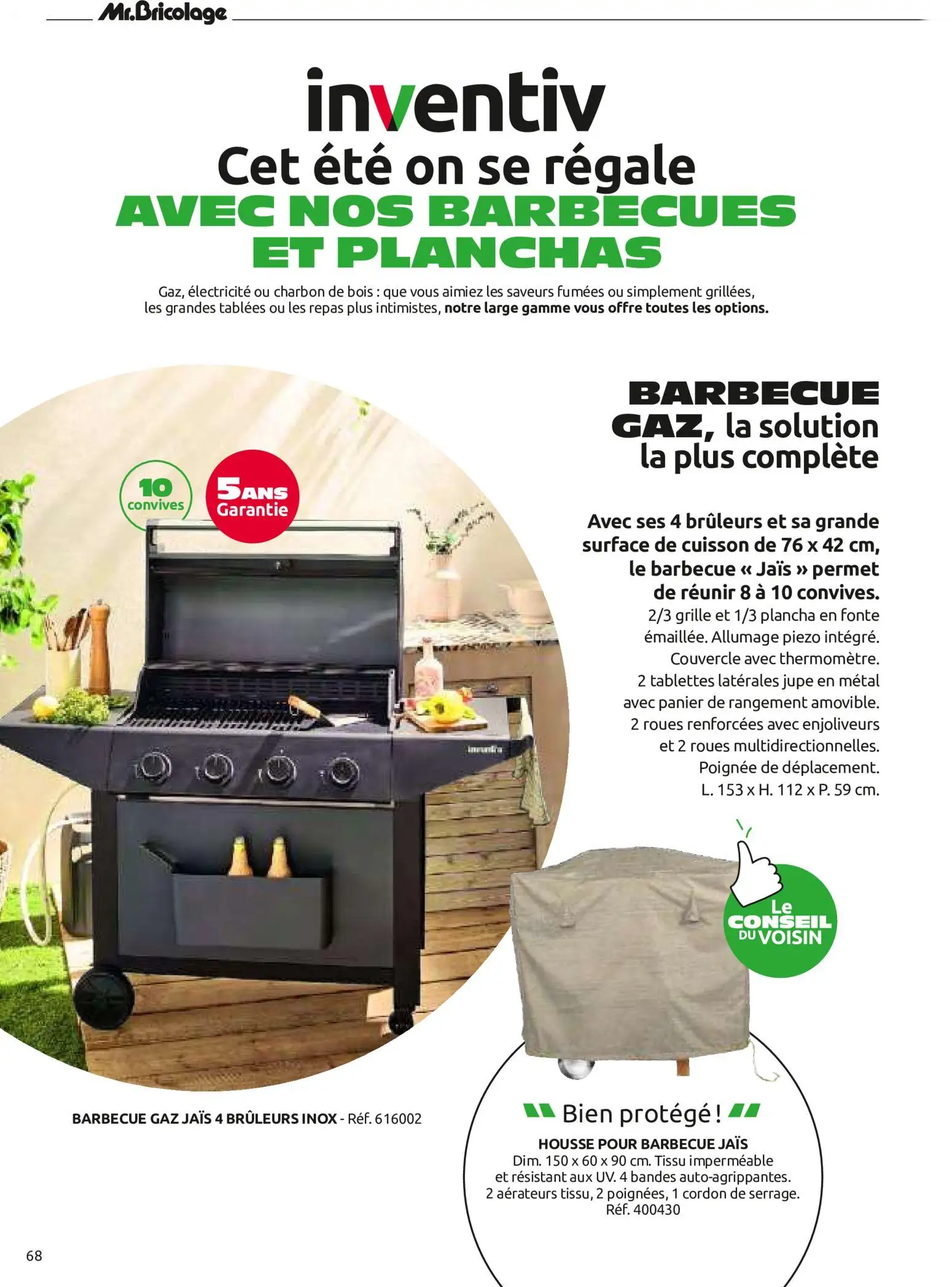 Mr.Bricolage

inventiv

Cet été on se régale
AVEC NOS BARBECUES ET PLANCHAS

Gaz, électricité ou charbon de bois : que vous aimiez les saveurs fumées ou simplement grillées, les grandes tablées ou les repas plus intimistes, notre large gamme vous offre toutes les options.

10 convives

5 ANS Garantie

inventiv

BARBECUE GAZ, la solution la plus complète

Avec ses 4 brûleurs et sa grande surface de cuisson de 76 x 42 cm, le barbecue « Jaïs » permet de réunir 8 à 10 convives.
2/3 grille et 1/3 plancha en fonte émaillée. Allumage piezo intégré. Couvercle avec thermomètre. 2 tablettes latérales jupe en métal avec panier de rangement amovible. 2 roues renforcées avec enjoliveurs et 2 roues multidirectionnelles. Poignée de déplacement. L. 153 x H. 112 x P. 59 cm.

Le CONSEIL DU VOISIN

BARBECUE GAZ JAÏS 4 BRÛLEURS INOX - Réf. 616002

Bien protégé !
HOUSSE POUR BARBECUE JAÏS
Dim. 150 x 60 x 90 cm. Tissu imperméable et résistant aux UV. 4 bandes auto-agrippantes. 2 aérateurs tissu, 2 poignées, 1 cordon de serrage. Réf. 400430

68